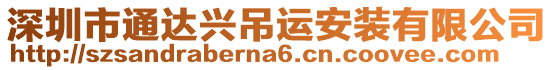 深圳市通达兴吊运安装有限公司
http://szsandraberna6.cn.coovee.com